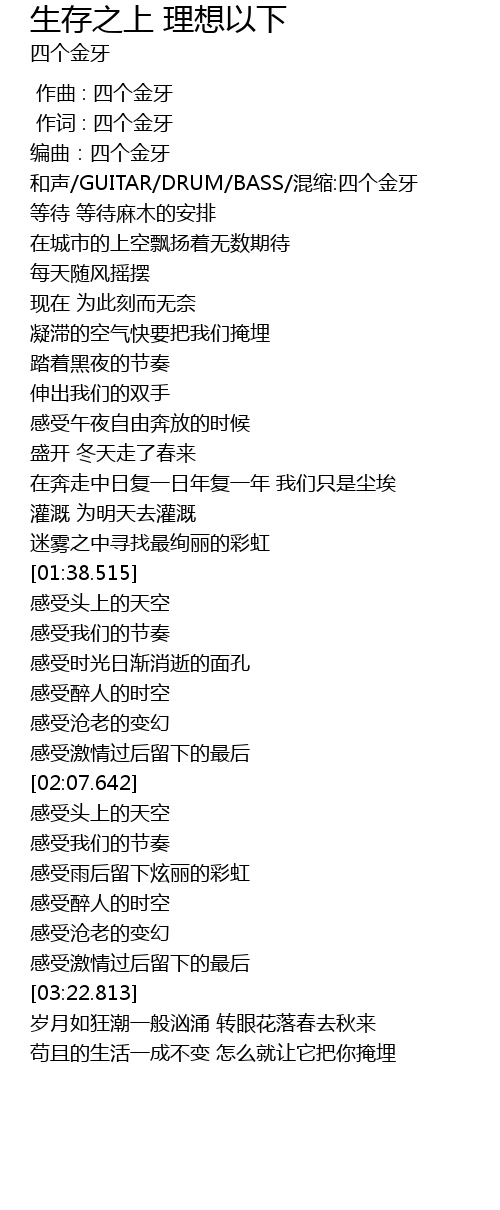 生存之上 理想以下
四个金牙

作曲 : 四个金牙
作词 : 四个金牙
编曲 : 四个金牙
和声/GUITAR/DRUM/BASS/混缩:四个金牙
等待 等待麻木的安排
在城市的上空飘扬着无数期待
每天随风摇摆
现在 为此刻而无奈
凝滞的空气快要把我们掩埋
踏着黑夜的节奏
伸出我们的双手
感受午夜自由奔放的时候
盛开 冬天走了春来
在奔走中日复一日年复一年 我们只是尘埃
灌溉 为明天去灌溉
迷雾之中寻找最绚丽的彩虹
[01:38.515]
感受头上的天空
感受我们的节奏
感受时光日渐消逝的面孔
感受醉人的时空
感受沧老的变幻
感受激情过后留下的最后
[02:07.642]
感受头上的天空
感受我们的节奏
感受雨后留下炫丽的彩虹
感受醉人的时空
感受沧老的变幻
感受激情过后留下的最后
[03:22.813]
岁月如狂潮一般汹涌 转眼花落春去秋来
苟且的生活一成不变 怎么就让它把你掩埋